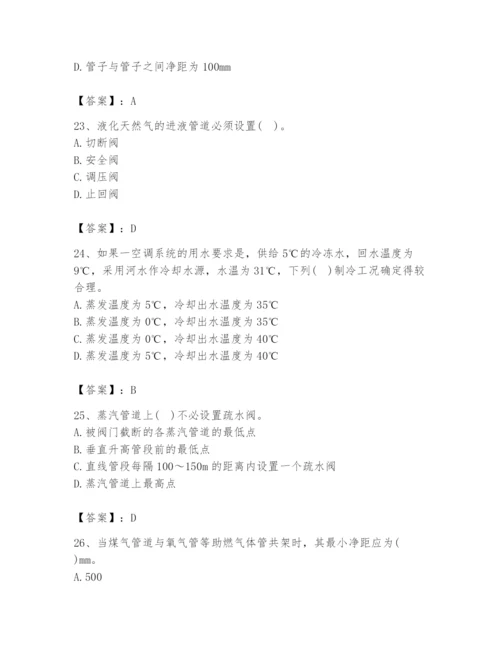 D. 管子与管子之间净距为 100mm

【答案】：A

23、液化天然气的进液管道必须设置( )。
A. 切断阀
B. 安全阀
C. 调压阀
D. 止回阀

【答案】：D

24、如果一空调系统的用水要求是，供给 5℃的冷冻水，回水温度为 9℃，采用河水作冷却水源，水温为 31℃，下列( )制冷工况确定得较合理。
A. 蒸发温度为 5℃，冷却出水温度为 35℃
B. 蒸发温度为 0℃，冷却出水温度为 35℃
C. 蒸发温度为 0℃，冷却出水温度为 40℃
D. 蒸发温度为 5℃，冷却出水温度为 40℃

【答案】：B

25、蒸汽管道上( )不必设置疏水阀。
A. 被阀门截断的各蒸汽管道的最低点
B. 垂直升高管段前的最低点
C. 直线管段每隔 100～150m 的距离内设置一个疏水阀
D. 蒸汽管道上最高点

【答案】：D

26、当煤气管道与氧气管等助燃气体管共架时，其最小净距应为( )mm。
A. 500